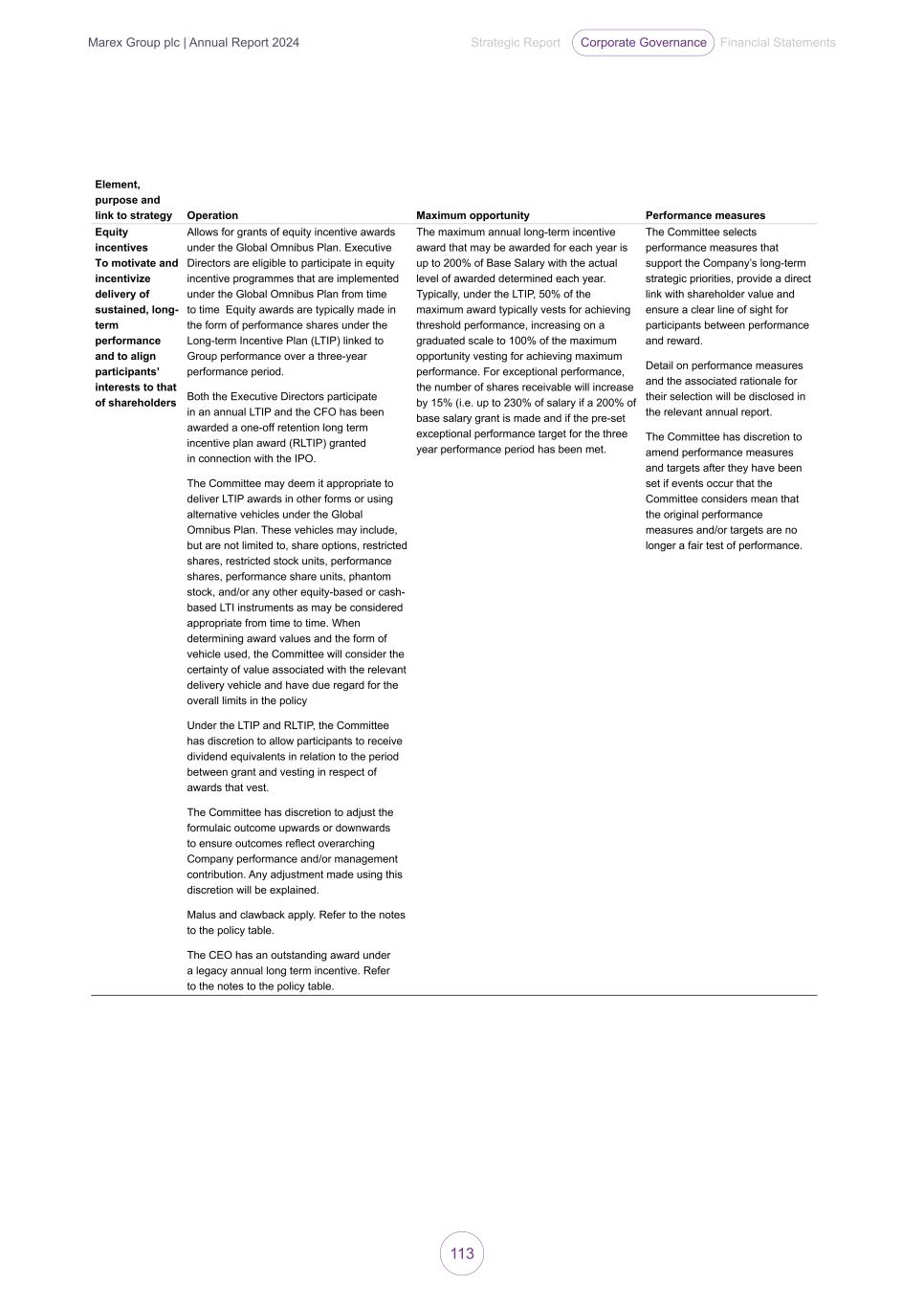 Marex Group plc | Annual Report 2024

Strategic Report Corporate Governance Financial Statements

| Element, purpose and link to strategy | Operation | Maximum opportunity | Performance measures |
|---|---|---|---|
| Equity incentives To motivate and incentivize delivery of sustained, long-term performance and to align participants' interests to that of shareholders | Allows for grants of equity incentive awards under the Global Omnibus Plan. Executive Directors are eligible to participate in equity incentive programmes that are implemented under the Global Omnibus Plan from time to time  Equity awards are typically made in the form of performance shares under the Long-term Incentive Plan (LTIP) linked to Group performance over a three-year performance period. Both the Executive Directors participate in an annual LTIP and the CFO has been awarded a one-off retention long term incentive plan award (RLTIP) granted in connection with the IPO. The Committee may deem it appropriate to deliver LTIP awards in other forms or using alternative vehicles under the Global Omnibus Plan. These vehicles may include, but are not limited to, share options, restricted shares, restricted stock units, performance shares, performance share units, phantom stock, and/or any other equity-based or cash-based LTI instruments as may be considered appropriate from time to time. When determining award values and the form of vehicle used, the Committee will consider the certainty of value associated with the relevant delivery vehicle and have due regard for the overall limits in the policy Under the LTIP and RLTIP, the Committee has discretion to allow participants to receive dividend equivalents in relation to the period between grant and vesting in respect of awards that vest. The Committee has discretion to adjust the formulaic outcome upwards or downwards to ensure outcomes reflect overarching Company performance and/or management contribution. Any adjustment made using this discretion will be explained. Malus and clawback apply. Refer to the notes to the policy table. The CEO has an outstanding award under a legacy annual long term incentive. Refer to the notes to the policy table. | The maximum annual long-term incentive award that may be awarded for each year is up to 200% of Base Salary with the actual level of awarded determined each year. Typically, under the LTIP, 50% of the maximum award typically vests for achieving threshold performance, increasing on a graduated scale to 100% of the maximum opportunity vesting for achieving maximum performance. For exceptional performance, the number of shares receivable will increase by 15% (i.e. up to 230% of salary if a 200% of base salary grant is made and if the pre-set exceptional performance target for the three year performance period has been met. | The Committee selects performance measures that support the Company's long-term strategic priorities, provide a direct link with shareholder value and ensure a clear line of sight for participants between performance and reward. Detail on performance measures and the associated rationale for their selection will be disclosed in the relevant annual report. The Committee has discretion to amend performance measures and targets after they have been set if events occur that the Committee considers mean that the original performance measures and/or targets are no longer a fair test of performance. |

113